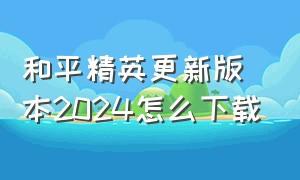 和平精英更新版本2024怎么下载